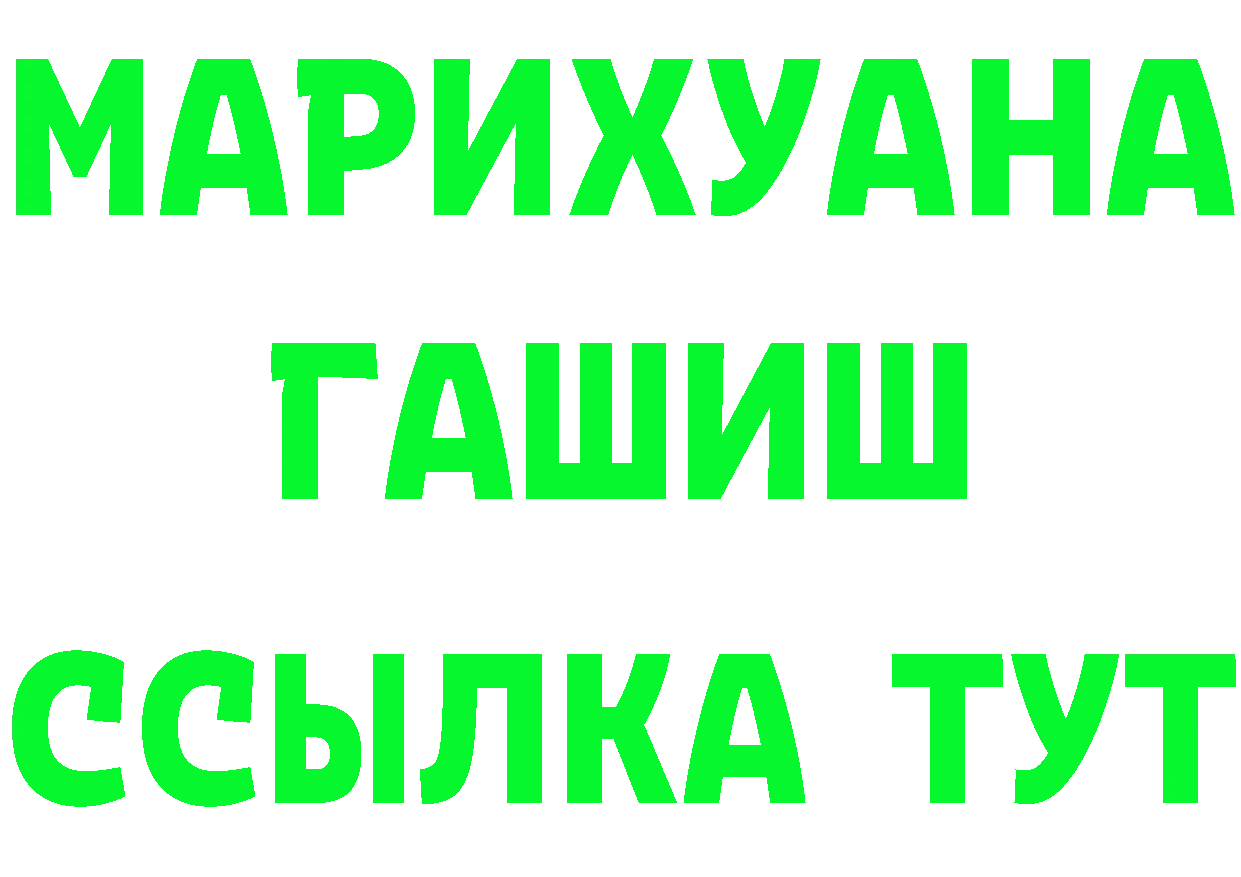 МАРИХУАНА
ГАШИШ
ССЫЛКА ТУТ